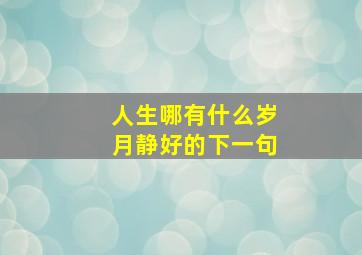 人生哪有什么岁月静好的下一句